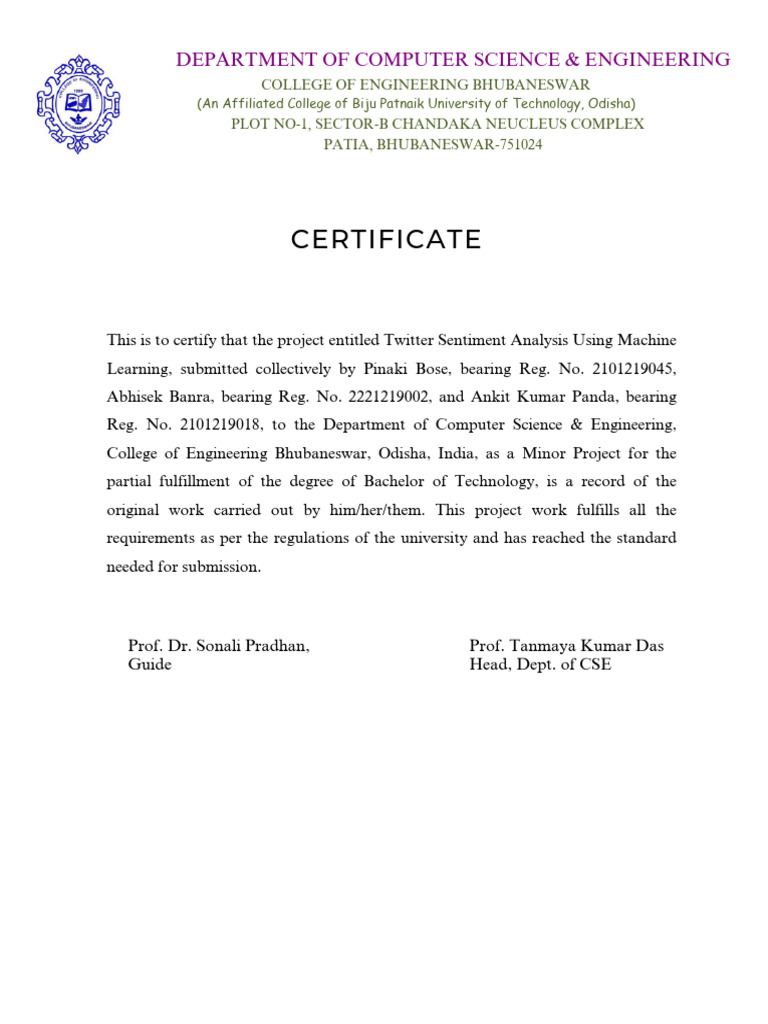 DEPARTMENT OF COMPUTER SCIENCE & ENGINEERING
COLLEGE OF ENGINEERING BHUBANESWAR
(An Affiliated College of Biju Patnaik University of Technology, Odisha)
PLOT NO-1, SECTOR-B CHANDAKA NEUCLEUS COMPLEX
PATIA, BHUBANESWAR-751024

CERTIFICATE

This is to certify that the project entitled Twitter Sentiment Analysis Using Machine Learning, submitted collectively by Pinaki Bose, bearing Reg. No. 2101219045, Abhisek Banra, bearing Reg. No. 2221219002, and Ankit Kumar Panda, bearing Reg. No. 2101219018, to the Department of Computer Science & Engineering, College of Engineering Bhubaneswar, Odisha, India, as a Minor Project for the partial fulfillment of the degree of Bachelor of Technology, is a record of the original work carried out by him/her/them. This project work fulfills all the requirements as per the regulations of the university and has reached the standard needed for submission.

Prof. Dr. Sonali Pradhan,
Guide

Prof. Tanmaya Kumar Das
Head, Dept. of CSE